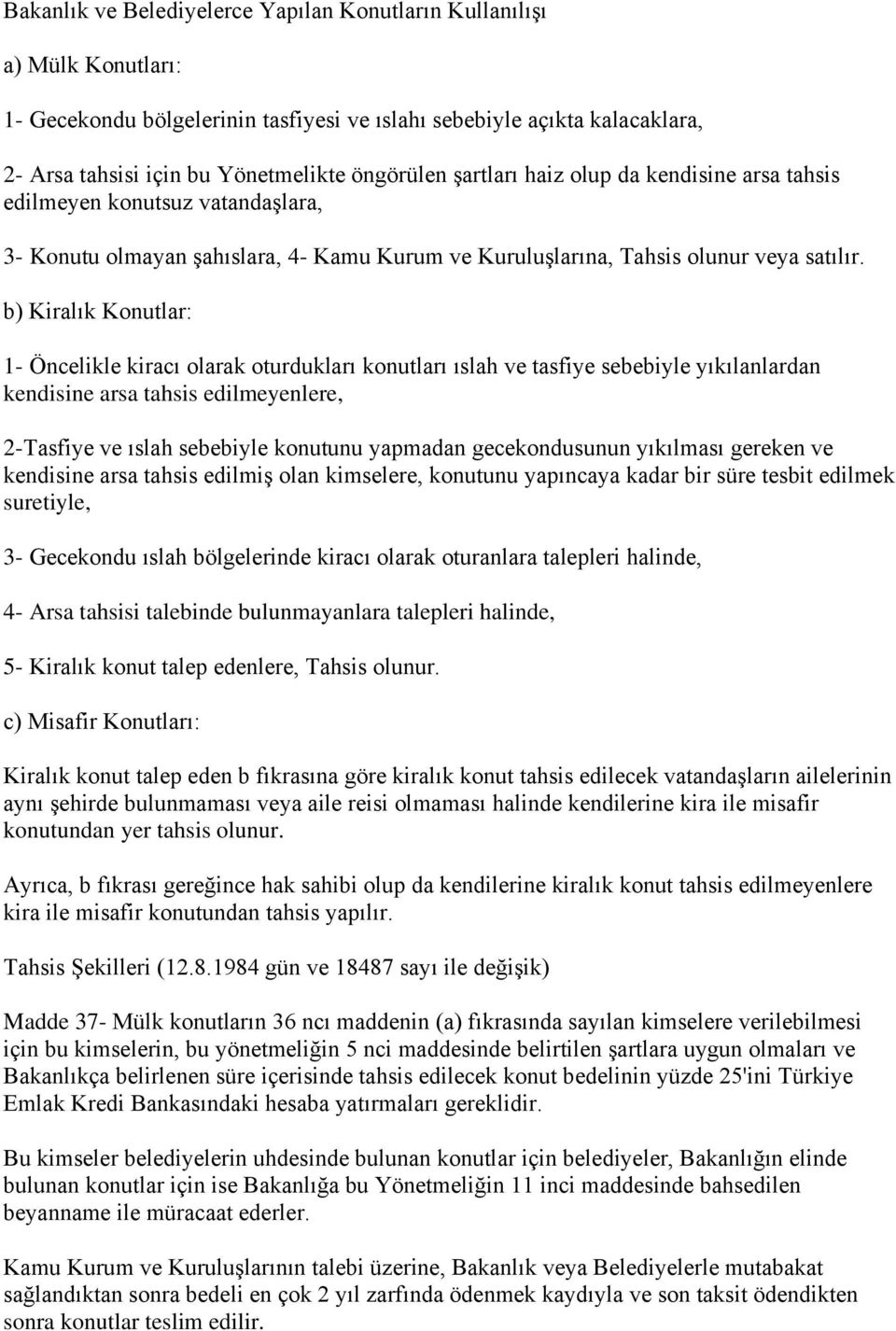 Bakanlık ve Belediyelerce Yapılan Konutların Kullanılışı

a) Mülk Konutları:

1- Gecekondu bölgelerinin tasfiyesi ve ıslahı sebebiyle açıkta kalacaklara,

2- Arsa tahsisi için bu Yönetmelikte öngörülen şartları haiz olup da kendisine arsa tahsis edilmeyen konutsuz vatandaşlara,

3- Konutu olmayan şahıslara, 4- Kamu Kurum ve Kuruluşlarına, Tahsis olunur veya satılır.

b) Kiralık Konutlar:

1- Öncelikle kiracı olarak oturdukları konutları ıslah ve tasfiye sebebiyle yıkılanlardan kendisine arsa tahsis edilmeyenlere,

2-Tasfiye ve ıslah sebebiyle konutunu yapmadan gecekondusunun yıkılması gereken ve kendisine arsa tahsis edilmiş olan kimselere, konutunu yapıncaya kadar bir süre tesbit edilmek suretiyle,

3- Gecekondu ıslah bölgelerinde kiracı olarak oturanlara talepleri halinde,

4- Arsa tahsisi talebinde bulunmayanlara talepleri halinde,

5- Kiralık konut talep edenlere, Tahsis olunur.

c) Misafir Konutları:

Kiralık konut talep eden b fıkrasına göre kiralık konut tahsis edilecek vatandaşların ailelerinin aynı şehirde bulunmaması veya aile reisi olmaması halinde kendilerine kira ile misafir konutundan yer tahsis olunur.

Ayrıca, b fıkrası gereğince hak sahibi olup da kendilerine kiralık konut tahsis edilmeyenlere kira ile misafir konutundan tahsis yapılır.

Tahsis Şekilleri (12.8.1984 gün ve 18487 sayı ile değişik)

Madde 37- Mülk konutların 36 ncı maddenin (a) fıkrasında sayılan kimselere verilebilmesi için bu kimselerin, bu yönetmeliğin 5 nci maddesinde belirtilen şartlara uygun olmaları ve Bakanlıkça belirlenen süre içerisinde tahsis edilecek konut bedelinin yüzde 25'ini Türkiye Emlak Kredi Bankasındaki hesaba yatırmaları gereklidir.

Bu kimseler belediyelerin uhdesinde bulunan konutlar için belediyeler, Bakanlığın elinde bulunan konutlar için ise Bakanlığa bu Yönetmeliğin 11 inci maddesinde bahsedilen beyanname ile müracaat ederler.

Kamu Kurum ve Kuruluşlarının talebi üzerine, Bakanlık veya Belediyelerle mutabakat sağlandıktan sonra bedeli en çok 2 yıl zarfında ödenmek kaydıyla ve son taksit ödendikten sonra konutlar teslim edilir.